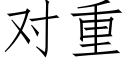 对重